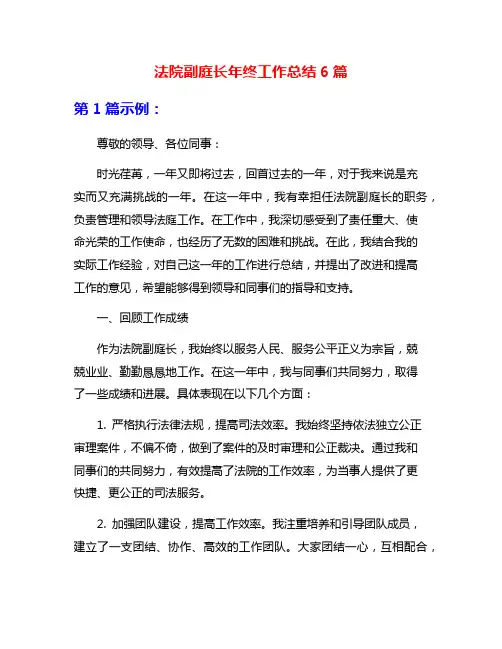 法院副庭长年终工作总结 6 篇

第 1 篇示例：

尊敬的领导、各位同事：

时光荏苒，一年又即将过去，回首过去的一年，对于我来说是充实而又充满挑战的一年。在这一年中，我有幸担任法院副庭长的职务，负责管理和领导法庭工作。在工作中，我深切感受到了责任重大、使命光荣的工作使命，也经历了无数的困难和挑战。在此，我结合我的实际工作经验，对自己这一年的工作进行总结，并提出了改进和提高工作的意见，希望能够得到领导和同事们的指导和支持。

一、回顾工作成绩

作为法院副庭长，我始终以服务人民、服务公平正义为宗旨，兢兢业业、勤勤恳恳地工作。在这一年中，我与同事们共同努力，取得了一些成绩和进展。具体表现在以下几个方面：

1. 严格执行法律法规，提高司法效率。我始终坚持依法独立公正审理案件，不偏不倚，做到了案件的及时审理和公正裁决。通过我和同事们的共同努力，有效提高了法院的工作效率，为当事人提供了更快捷、更公正的司法服务。

2. 加强团队建设，提高工作效率。我注重培养和引导团队成员，建立了一支团结、协作、高效的工作团队。大家团结一心，互相配合，